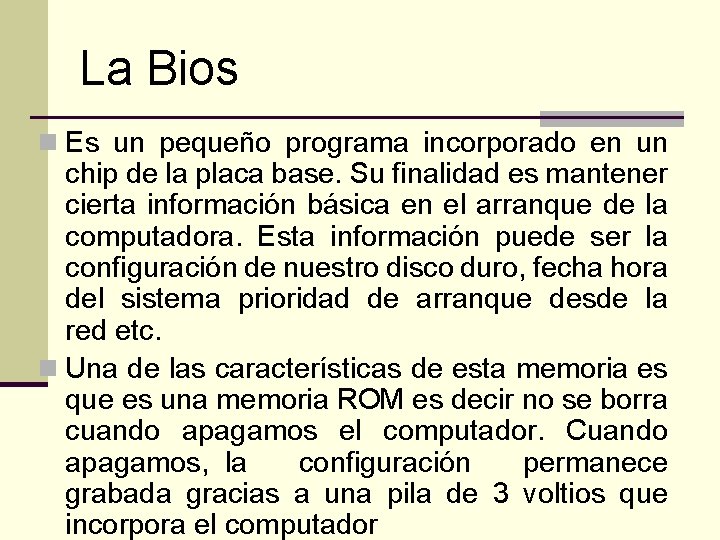 La Bios

Es un pequeño programa incorporado en un chip de la placa base. Su finalidad es mantener cierta información básica en el arranque de la computadora. Esta información puede ser la configuración de nuestro disco duro, fecha hora del sistema prioridad de arranque desde la red etc.

Una de las características de esta memoria es que es una memoria ROM es decir no se borra cuando apagamos el computador. Cuando apagamos, la configuración permanece grabada gracias a una pila de 3 voltios que incorpora el computador